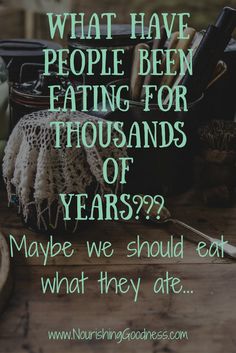 WHAT HAVE PEOPLE BEEN EATING FOR THOUSANDS OF YEARS???

Maybe we should eat what they ate...

www.NourishingGoodness.com